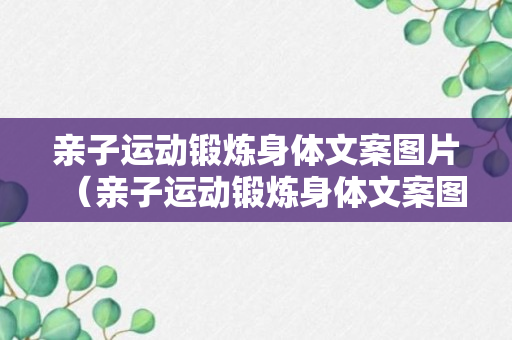 亲子运动锻炼身体文案图片（亲子运动锻炼身体文案图